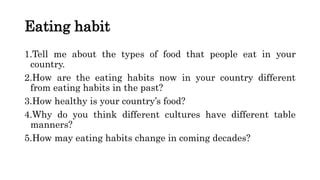 Eating habit

1.Tell me about the types of food that people eat in your country.

2.How are the eating habits now in your country different from eating habits in the past?

3.How healthy is your country's food?

4.Why do you think different cultures have different table manners?

5.How may eating habits change in coming decades?